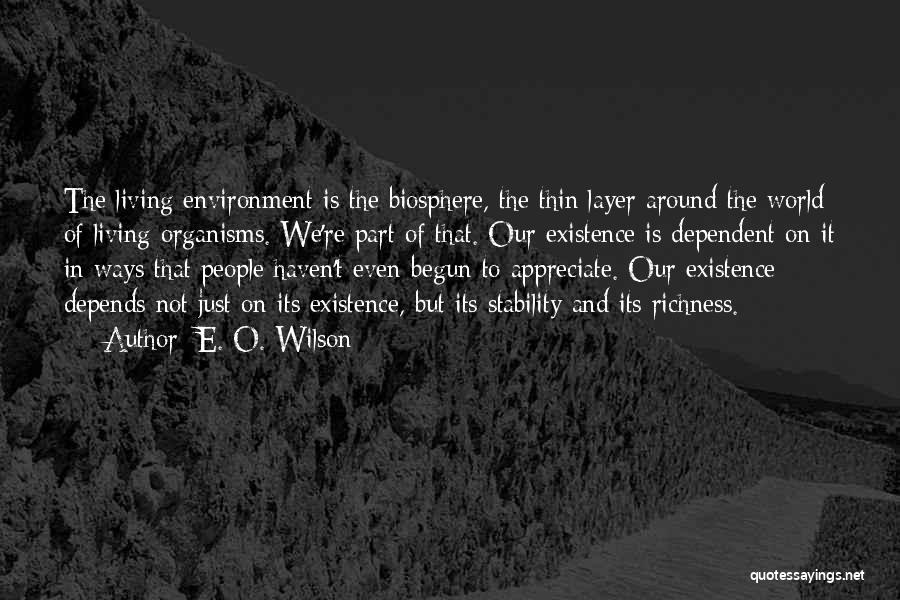 The living environment is the biosphere, the thin layer around the world of living organisms. We're part of that. Our existence is dependent on it in ways that people haven't even begun to appreciate. Our existence depends not just on its existence, but its stability and its richness.

— Author: E. O. Wilson

quotessayings.net